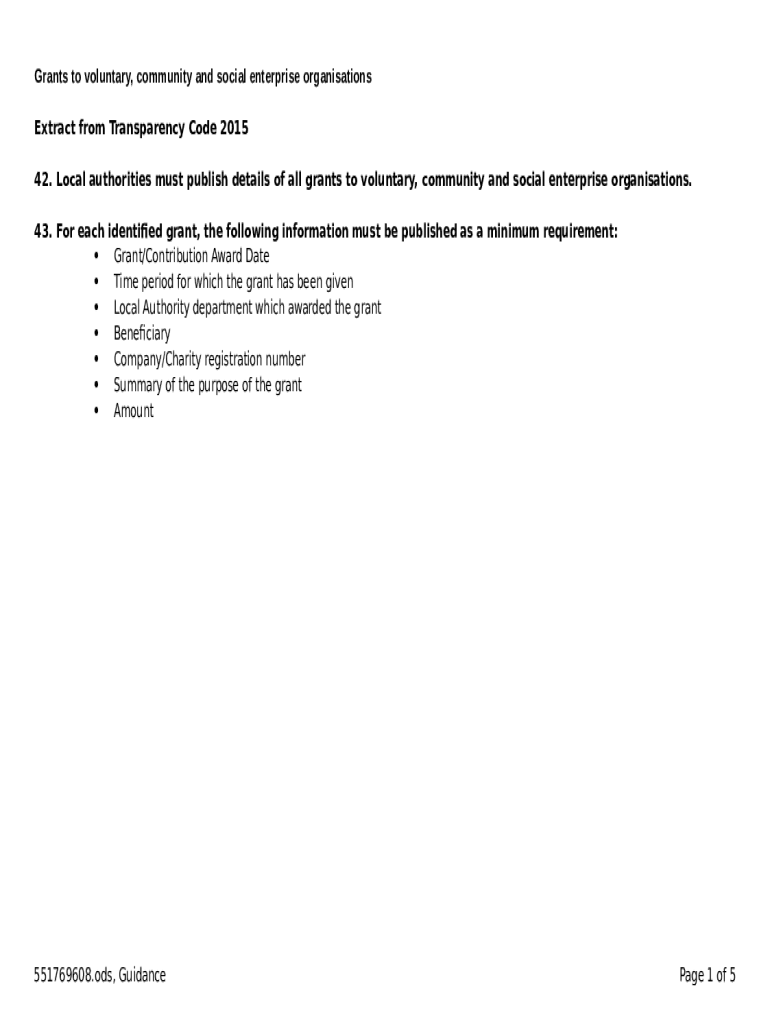 Grants to voluntary, community and social enterprise organisations

Extract from Transparency Code 2015

42. Local authorities must publish details of all grants to voluntary, community and social enterprise organisations.

43. For each identified grant, the following information must be published as a minimum requirement:
• Grant/Contribution Award Date
• Time period for which the grant has been given
• Local Authority department which awarded the grant
• Beneficiary
• Company/Charity registration number
• Summary of the purpose of the grant
• Amount

551769608.ods, Guidance

Page 1 of 5